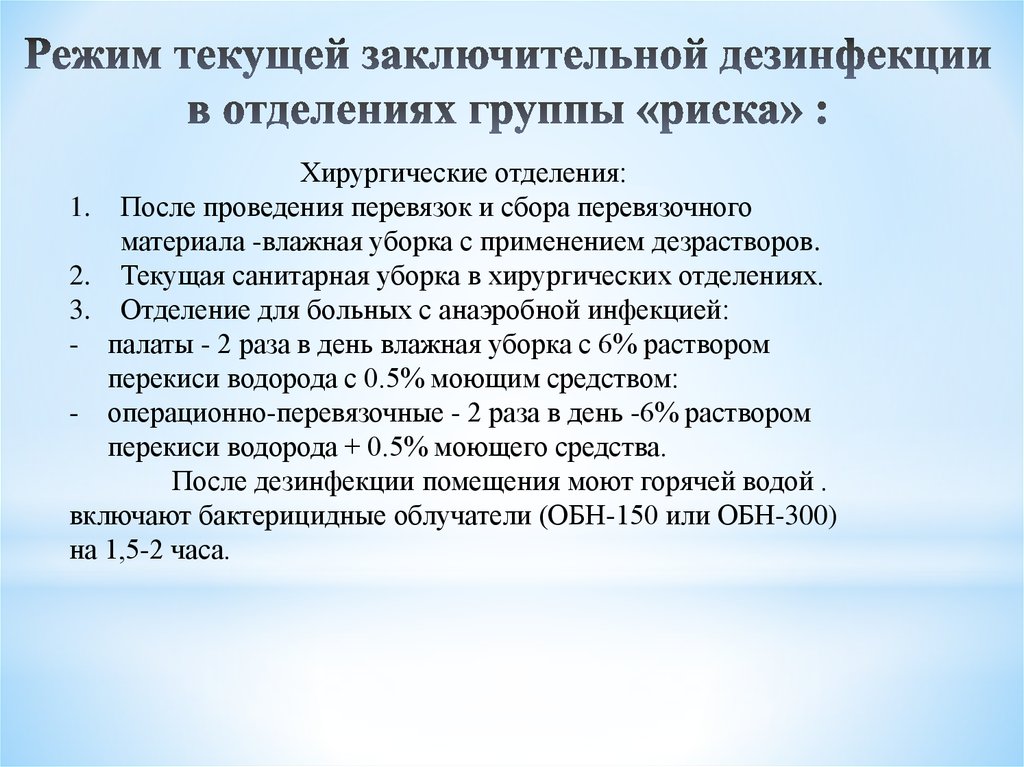 Режим текущей заключительной дезинфекции в отделениях группы «риска» :

Хирургические отделения:

1. После проведения перевязок и сбора перевязочного материала -влажная уборка с применением дезрастворов.
2. Текущая санитарная уборка в хирургических отделениях.
3. Отделение для больных с анаэробной инфекцией:

- палаты - 2 раза в день влажная уборка с 6% раствором перекиси водорода с 0.5% моющим средством:
- операционно-перевязочные - 2 раза в день -6% раствором перекиси водорода + 0.5% моющего средства.

После дезинфекции помещения моют горячей водой . включают бактерицидные облучатели (ОБН-150 или ОБН-300) на 1,5-2 часа.